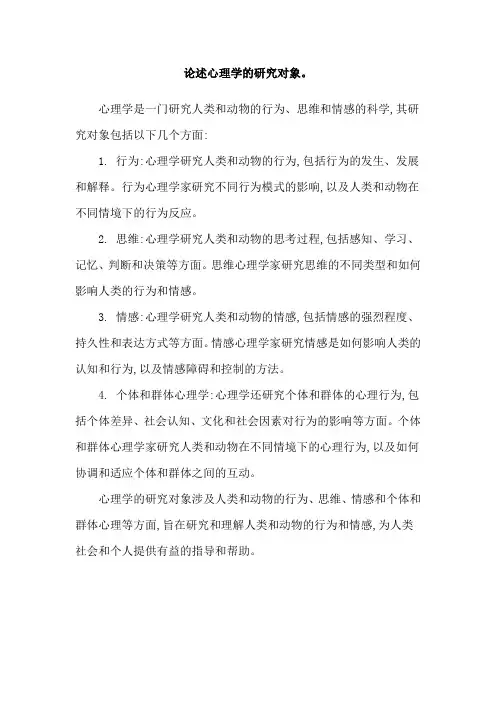 论述心理学的研究对象。

心理学是一门研究人类和动物的行为、思维和情感的科学，其研究对象包括以下几个方面：

1. 行为：心理学研究人类和动物的行为，包括行为的发生、发展和解释。行为心理学家研究不同行为模式的影响，以及人类和动物在不同情境下的行为反应。

2. 思维：心理学研究人类和动物的思考过程，包括感知、学习、记忆、判断和决策等方面。思维心理学家研究思维的不同类型和如何影响人类的行为和情感。

3. 情感：心理学研究人类和动物的情感，包括情感的强烈程度、持久性和表达方式等方面。情感心理学家研究情感是如何影响人类的认知和行为，以及情感障碍和控制的方法。

4. 个体和群体心理学：心理学还研究个体和群体的心理行为，包括个体差异、社会认知、文化和社会因素对行为的影响等方面。个体和群体心理学家研究人类和动物在不同情境下的心理行为，以及如何协调和适应个体和群体之间的互动。

心理学的研究对象涉及人类和动物的行为、思维、情感和个体和群体心理等方面，旨在研究和理解人类和动物的行为和情感，为人类社会和个人提供有益的指导和帮助。